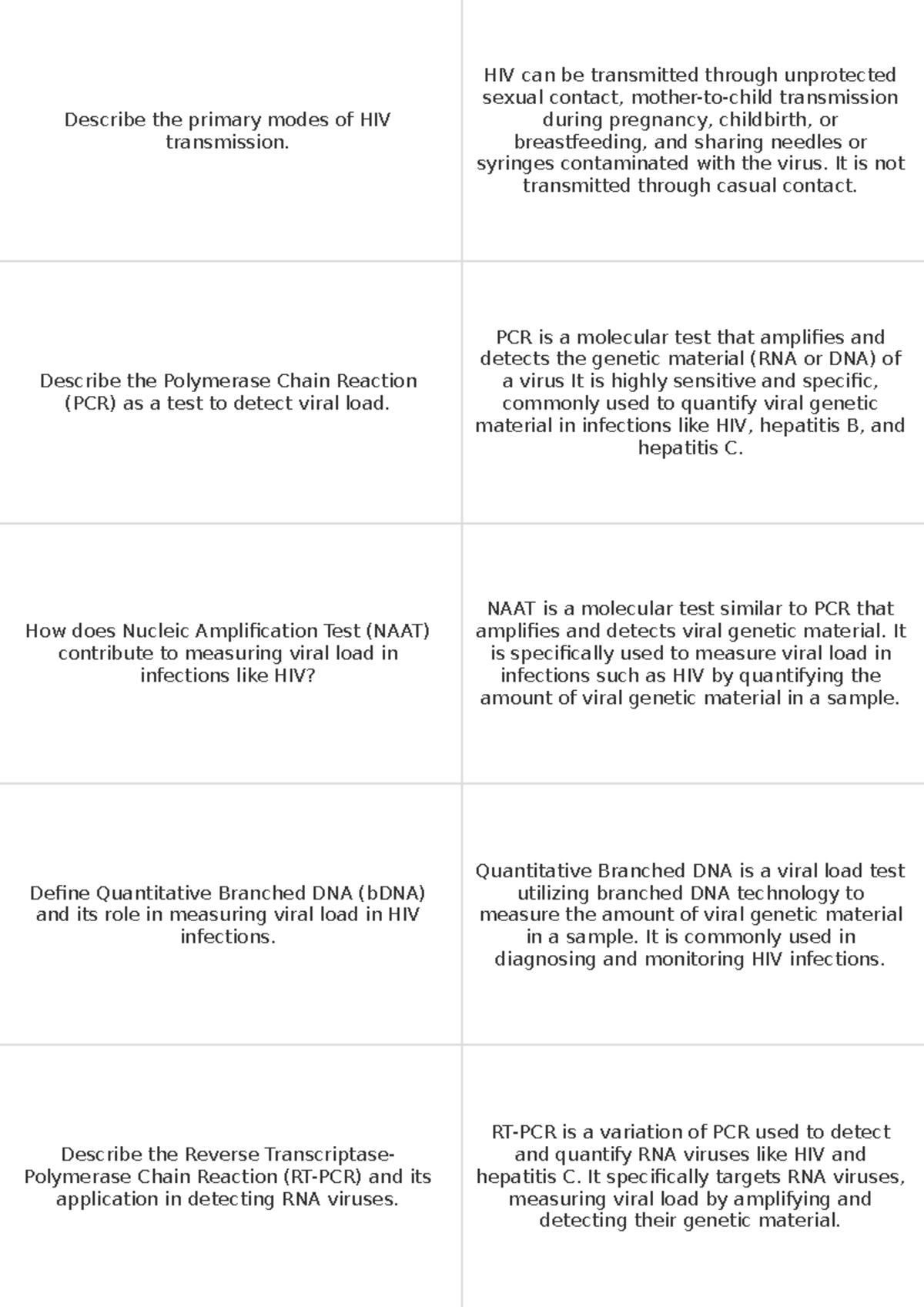 | | |
|---|---|
| Describe the primary modes of HIV transmission. | HIV can be transmitted through unprotected sexual contact, mother-to-child transmission during pregnancy, childbirth, or breastfeeding, and sharing needles or syringes contaminated with the virus. It is not transmitted through casual contact. |
| Describe the Polymerase Chain Reaction (PCR) as a test to detect viral load. | PCR is a molecular test that amplifies and detects the genetic material (RNA or DNA) of a virus It is highly sensitive and specific, commonly used to quantify viral genetic material in infections like HIV, hepatitis B, and hepatitis C. |
| How does Nucleic Amplification Test (NAAT) contribute to measuring viral load in infections like HIV? | NAAT is a molecular test similar to PCR that amplifies and detects viral genetic material. It is specifically used to measure viral load in infections such as HIV by quantifying the amount of viral genetic material in a sample. |
| Define Quantitative Branched DNA (bDNA) and its role in measuring viral load in HIV infections. | Quantitative Branched DNA is a viral load test utilizing branched DNA technology to measure the amount of viral genetic material in a sample. It is commonly used in diagnosing and monitoring HIV infections. |
| Describe the Reverse Transcriptase-Polymerase Chain Reaction (RT-PCR) and its application in detecting RNA viruses. | RT-PCR is a variation of PCR used to detect and quantify RNA viruses like HIV and hepatitis C. It specifically targets RNA viruses, measuring viral load by amplifying and detecting their genetic material. |